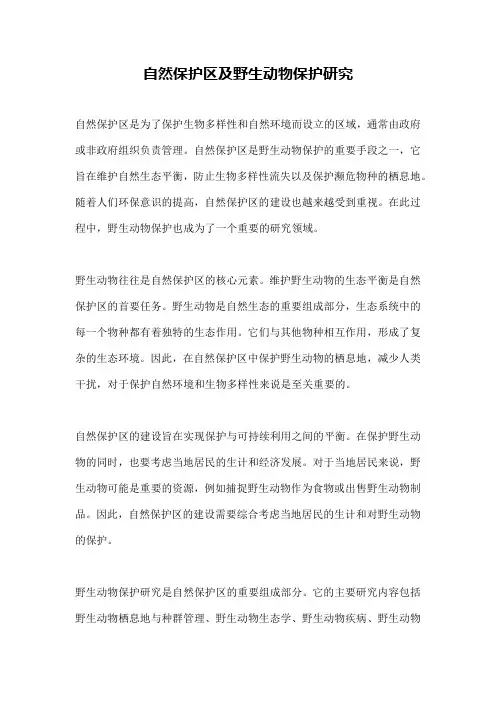 自然保护区及野生动物保护研究

自然保护区是为了保护生物多样性和自然环境而设立的区域，通常由政府或非政府组织负责管理。自然保护区是野生动物保护的重要手段之一，它旨在维护自然生态平衡，防止生物多样性流失以及保护濒危物种的栖息地。随着人们环保意识的提高，自然保护区的建设也越来越受到重视。在此过程中，野生动物保护也成为了一个重要的研究领域。

野生动物往往是自然保护区的核心元素。维护野生动物的生态平衡是自然保护区的首要任务。野生动物是自然生态的重要组成部分，生态系统中的每一个物种都有着独特的生态作用。它们与其他物种相互作用，形成了复杂的生态环境。因此，在自然保护区中保护野生动物的栖息地，减少人类干扰，对于保护自然环境和生物多样性来说是至关重要的。

自然保护区的建设旨在实现保护与可持续利用之间的平衡。在保护野生动物的同时，也要考虑当地居民的生计和经济发展。对于当地居民来说，野生动物可能是重要的资源，例如捕捉野生动物作为食物或出售野生动物制品。因此，自然保护区的建设需要综合考虑当地居民的生计和对野生动物的保护。

野生动物保护研究是自然保护区的重要组成部分。它的主要研究内容包括野生动物栖息地与种群管理、野生动物生态学、野生动物疾病、野生动物